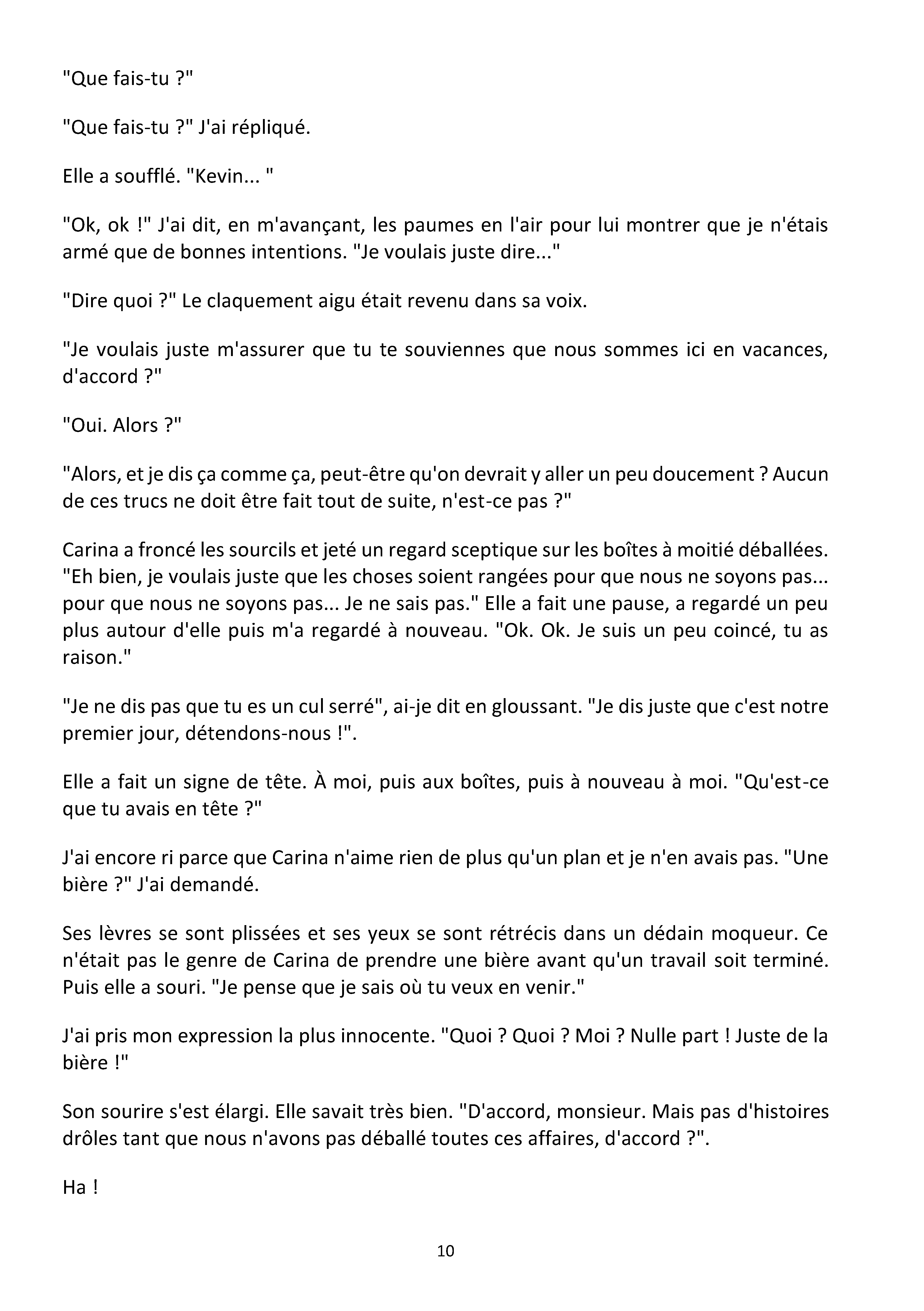 "Que fais-tu ?"

"Que fais-tu ?" J'ai répliqué.

Elle a soufflé. "Kevin... "

"Ok, ok !" J'ai dit, en m'avançant, les paumes en l'air pour lui montrer que je n'étais armé que de bonnes intentions. "Je voulais juste dire..."

"Dire quoi ?" Le claquement aigu était revenu dans sa voix.

"Je voulais juste m'assurer que tu te souviennes que nous sommes ici en vacances, d'accord ?"

"Oui. Alors ?"

"Alors, et je dis ça comme ça, peut-être qu'on devrait y aller un peu doucement ? Aucun de ces trucs ne doit être fait tout de suite, n'est-ce pas ?"

Carina a froncé les sourcils et jeté un regard sceptique sur les boîtes à moitié déballées. "Eh bien, je voulais juste que les choses soient rangées pour que nous ne soyons pas... pour que nous ne soyons pas... Je ne sais pas." Elle a fait une pause, a regardé un peu plus autour d'elle puis m'a regardé à nouveau. "Ok. Ok. Je suis un peu coincé, tu as raison."

"Je ne dis pas que tu es un cul serré", ai-je dit en gloussant. "Je dis juste que c'est notre premier jour, détendons-nous !".

Elle a fait un signe de tête. À moi, puis aux boîtes, puis à nouveau à moi. "Qu'est-ce que tu avais en tête ?"

J'ai encore ri parce que Carina n'aime rien de plus qu'un plan et je n'en avais pas. "Une bière ?" J'ai demandé.

Ses lèvres se sont plissées et ses yeux se sont rétrécis dans un dédain moqueur. Ce n'était pas le genre de Carina de prendre une bière avant qu'un travail soit terminé. Puis elle a souri. "Je pense que je sais où tu veux en venir."

J'ai pris mon expression la plus innocente. "Quoi ? Quoi ? Moi ? Nulle part ! Juste de la bière !"

Son sourire s'est élargi. Elle savait très bien. "D'accord, monsieur. Mais pas d'histoires drôles tant que nous n'avons pas déballé toutes ces affaires, d'accord ?".

Ha !

10